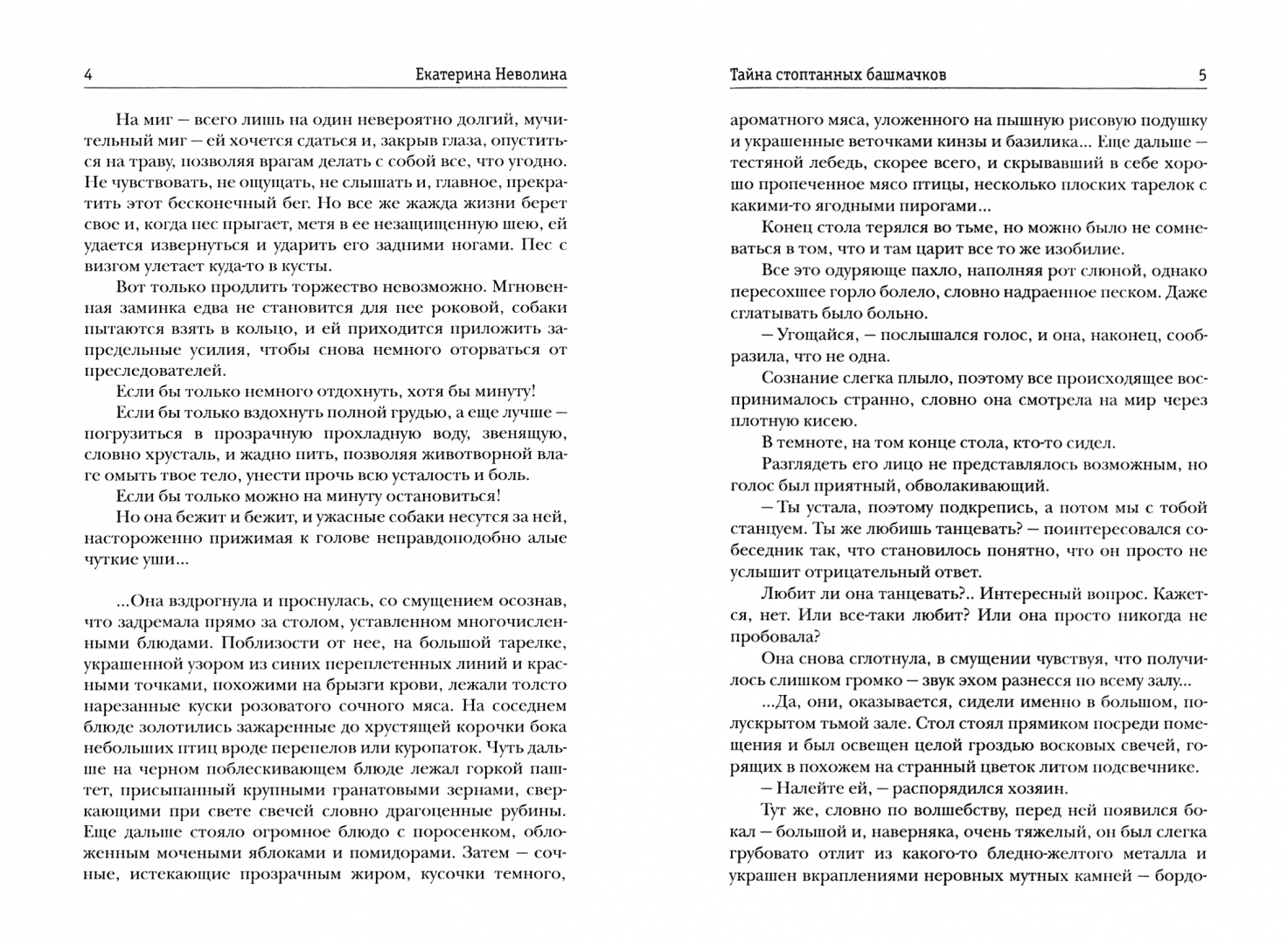 4 Екатерина Неволина

На миг — всего лишь на один невероятно долгий, мучительный миг — ей хочется сдаться и, закрыв глаза, опуститься на траву, позволяя врагам делать с собой все, что угодно. Не чувствовать, не ощущать, не слышать и, главное, прекратить этот бесконечный бег. Но все же жажда жизни берет свое и, когда пес прыгает, метя в ее незащищенную шею, ей удается извернуться и ударить его задними ногами. Пес с визгом улетает куда-то в кусты.

Вот только продлить торжество невозможно. Мгновенная заминка едва не становится для нее роковой, собаки пытаются взять в кольцо, и ей приходится приложить запредельные усилия, чтобы снова немного оторваться от преследователей.

Если бы только немного отдохнуть, хотя бы минуту!

Если бы только вздохнуть полной грудью, а еще лучше — погрузиться в прозрачную прохладную воду, звенящую, словно хрусталь, и жадно пить, позволяя животворной влаге омыть твое тело, унести прочь всю усталость и боль.

Если бы только можно на минуту остановиться!

Но она бежит и бежит, и ужасные собаки несутся за ней, настороженно прижимая к голове неправдоподобно алые чуткие уши...

...Она вздрогнула и проснулась, со смущением осознав, что задремала прямо за столом, уставленном многочисленными блюдами. Поблизости от нее, на большой тарелке, украшенной узором из синих переплетенных линий и красными точками, похожими на брызги крови, лежали толсто нарезанные куски розоватого сочного мяса. На соседнем блюде золотились зажаренные до хрустящей корочки бока небольших птиц вроде перепелов или куропаток. Чуть дальше на черном поблескивающем блюде лежал горкой паштет, присыпанный крупными гранатовыми зернами, сверкающими при свете свечей словно драгоценные рубины. Еще дальше стояло огромное блюдо с поросенком, обложенным мочеными яблоками и помидорами. Затем — сочные, истекающие прозрачным жиром, кусочки темного,

Тайна стоптанных башмачков 5

ароматного мяса, уложенного на пышную рисовую подушку и украшенные веточками кинзы и базилика... Еще дальше — тестяной лебедь, скорее всего, и скрывавший в себе хорошо пропеченное мясо птицы, несколько плоских тарелок с какими-то ягодными пирогами...

Конец стола терялся во тьме, но можно было не сомневаться в том, что и там царит все то же изобилие.

Все это одуряюще пахло, наполняя рот слюной, однако пересохшее горло болело, словно надраенное песком. Даже сглатывать было больно.

— Угощайся, — послышался голос, и она, наконец, сообразила, что не одна.

Сознание слегка плыло, поэтому все происходящее воспринималось странно, словно она смотрела на мир через плотную кисею.

В темноте, на том конце стола, кто-то сидел.

Разглядеть его лицо не представлялось возможным, но голос был приятный, обволакивающий.

— Ты устала, поэтому подкрепись, а потом мы с тобой станцуем. Ты же любишь танцевать? — поинтересовался собеседник так, что становилось понятно, что он просто не услышит отрицательный ответ.

Любит ли она танцевать?.. Интересный вопрос. Кажется, нет. Или все-таки любит? Или она просто никогда не пробовала?

Она снова сглотнула, в смущении чувствуя, что получилось слишком громко — звук эхом разнесся по всему залу...

...Да, они, оказывается, сидели именно в большом, полускрытом тьмой зале. Стол стоял прямиком посреди помещения и был освещен целой гроздью восковых свечей, горящих в похожем на странный цветок литом подсвечнике.

— Налейте ей, — распорядился хозяин.

Тут же, словно по волшебству, перед ней появился бокал — большой и, наверняка, очень тяжелый, он был слегка грубовато отлит из какого-то бледно-желтого металла и украшен вкраплениями неровных мутных камней — бордо-